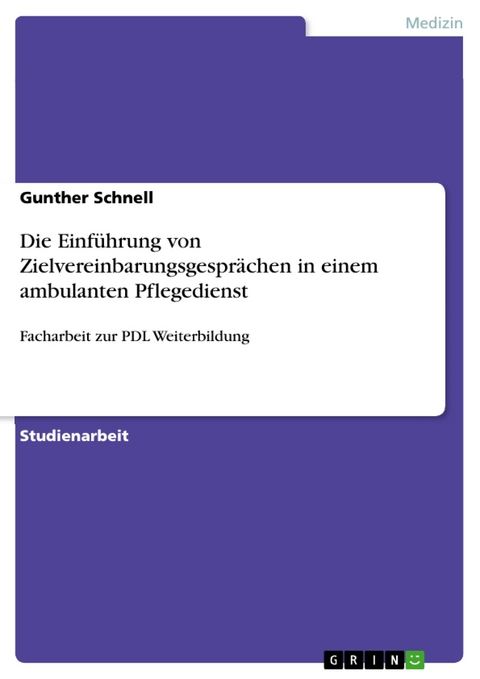 Medizin

Gunther Schnell

Die Einführung von Zielvereinbarungsgesprächen in einem ambulanten Pflegedienst

Facharbeit zur PDL Weiterbildung

Studienarbeit

GRIN